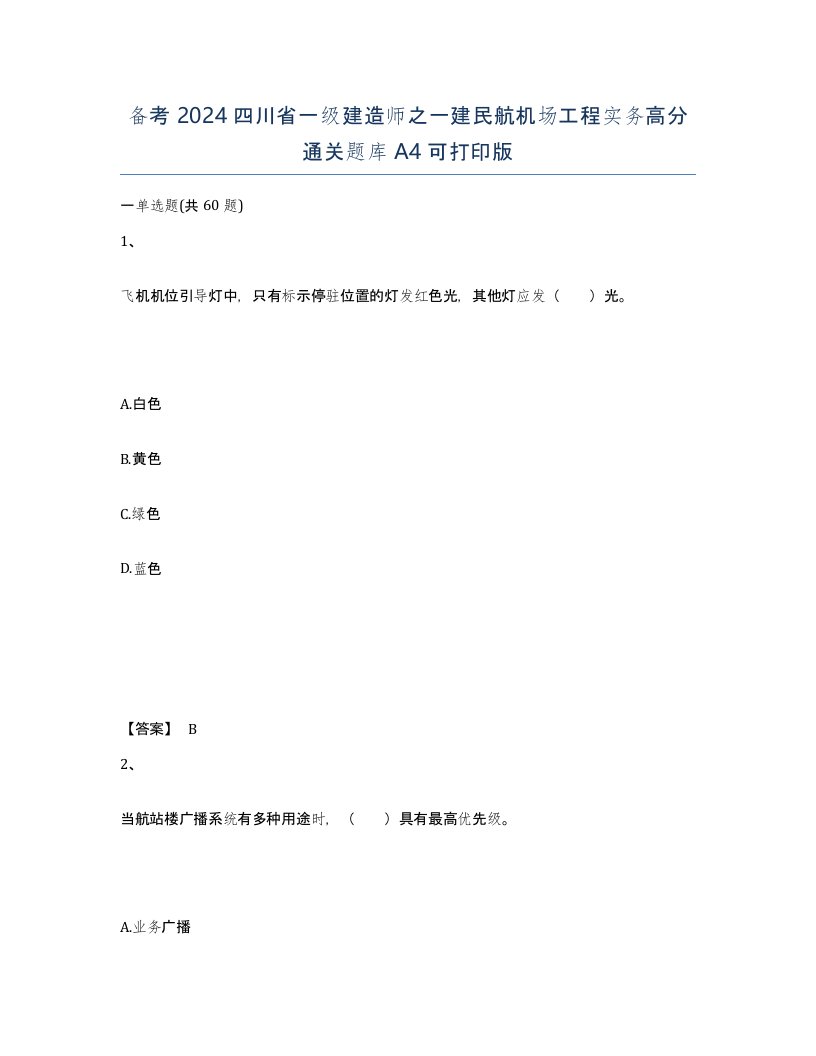 备考 2024 四川省一级建造师之一建民航机场工程实务高分通关题库 A4 可打印版

一单选题(共 60 题)

1、

飞机机位引导灯中，只有标示停驻位置的灯发红色光，其他灯应发（　　）光。

A.白色

B.黄色

C.绿色

D.蓝色

【答案】 B

2、

当航站楼广播系统有多种用途时，（　　）具有最高优先级。

A.业务广播